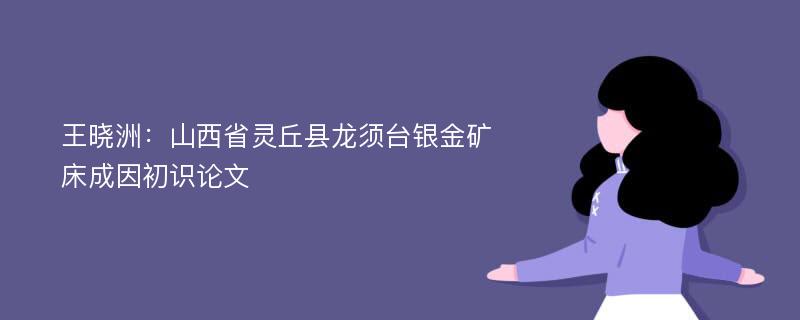 王晓洲：山西省灵丘县龙须台银金矿床成因初识论文